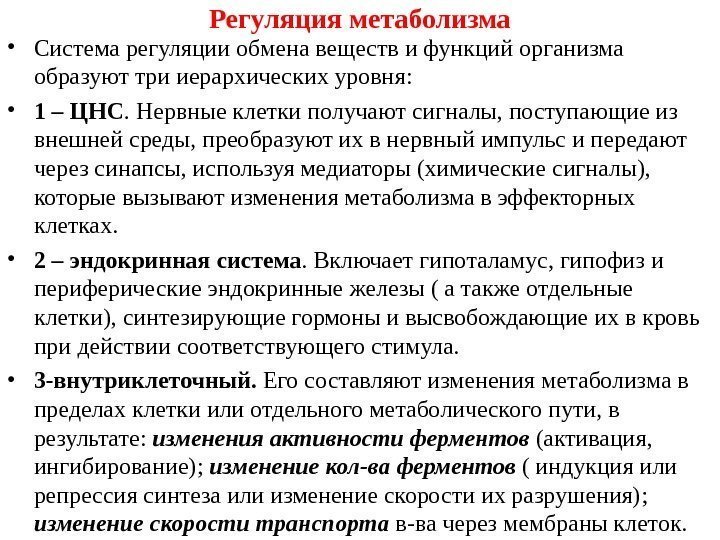 Регуляция метаболизма

• Система регуляции обмена веществ и функций организма образуют три иерархических уровня:

• 1 – ЦНС. Нервные клетки получают сигналы, поступающие из внешней среды, преобразуют их в нервный импульс и передают через синапсы, используя медиаторы (химические сигналы), которые вызывают изменения метаболизма в эффекторных клетках.

• 2 – эндокринная система. Включает гипоталамус, гипофиз и периферические эндокринные железы ( а также отдельные клетки), синтезирующие гормоны и высвобождающие их в кровь при действии соответствующего стимула.

• 3-внутриклеточный. Его составляют изменения метаболизма в пределах клетки или отдельного метаболического пути, в результате: изменения активности ферментов (активация, ингибирование); изменение кол-ва ферментов ( индукция или репрессия синтеза или изменение скорости их разрушения); изменение скорости транспорта в-ва через мембраны клеток.